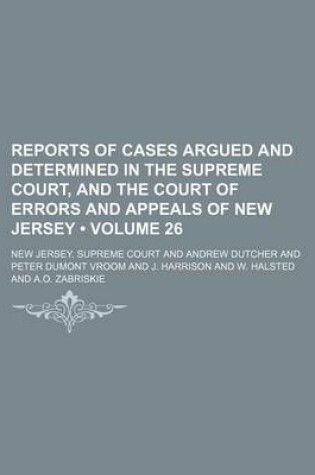 REPORTS OF CASES ARGUED AND DETERMINED IN THE SUPREME COURT, AND THE COURT OF ERRORS AND APPEALS OF NEW JERSEY • VOLUME 26

NEW JERSEY. SUPREME COURT AND ANDREW DUTCHER AND PETER DUMONT VROOM AND J. HARRISON AND W. HALSTED AND A.O. ZABRISKIE